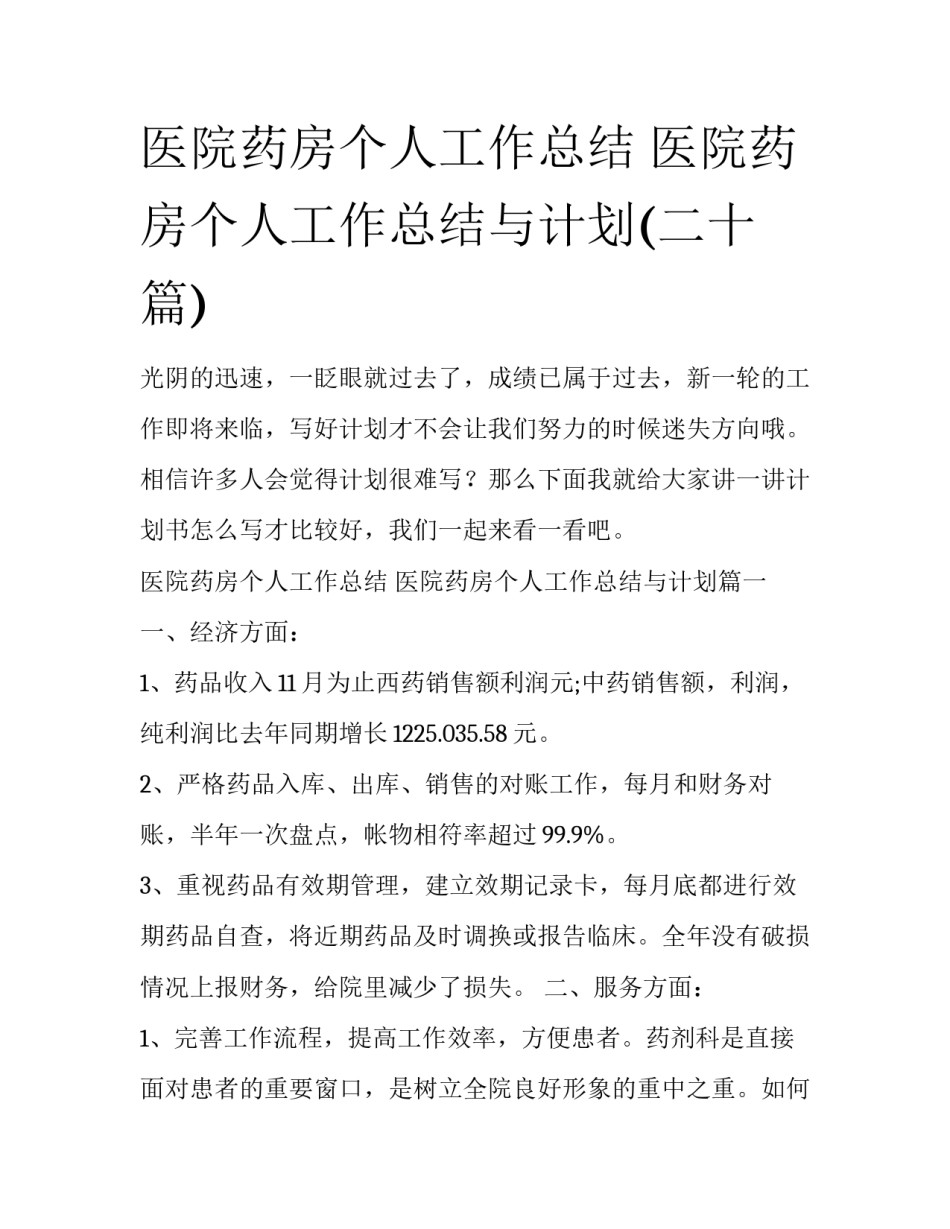 医院药房个人工作总结 医院药房个人工作总结与计划(二十篇)

光阴的迅速，一眨眼就过去了，成绩已属于过去，新一轮的工作即将来临，写好计划才不会让我们努力的时候迷失方向哦。相信许多人会觉得计划很难写？那么下面我就给大家讲一讲计划书怎么写才比较好，我们一起来看一看吧。

医院药房个人工作总结 医院药房个人工作总结与计划篇一

一、经济方面：

1、药品收入11月为止西药销售额利润元;中药销售额，利润，纯利润比去年同期增长1225.035.58元。

2、严格药品入库、出库、销售的对账工作，每月和财务对账，半年一次盘点，帐物相符率超过99.9%。

3、重视药品有效期管理，建立效期记录卡，每月底都进行效期药品自查，将近期药品及时调换或报告临床。全年没有破损情况上报财务，给院里减少了损失。 二、服务方面：

1、完善工作流程，提高工作效率，方便患者。药剂科是直接面对患者的重要窗口，是树立全院良好形象的重中之重。如何